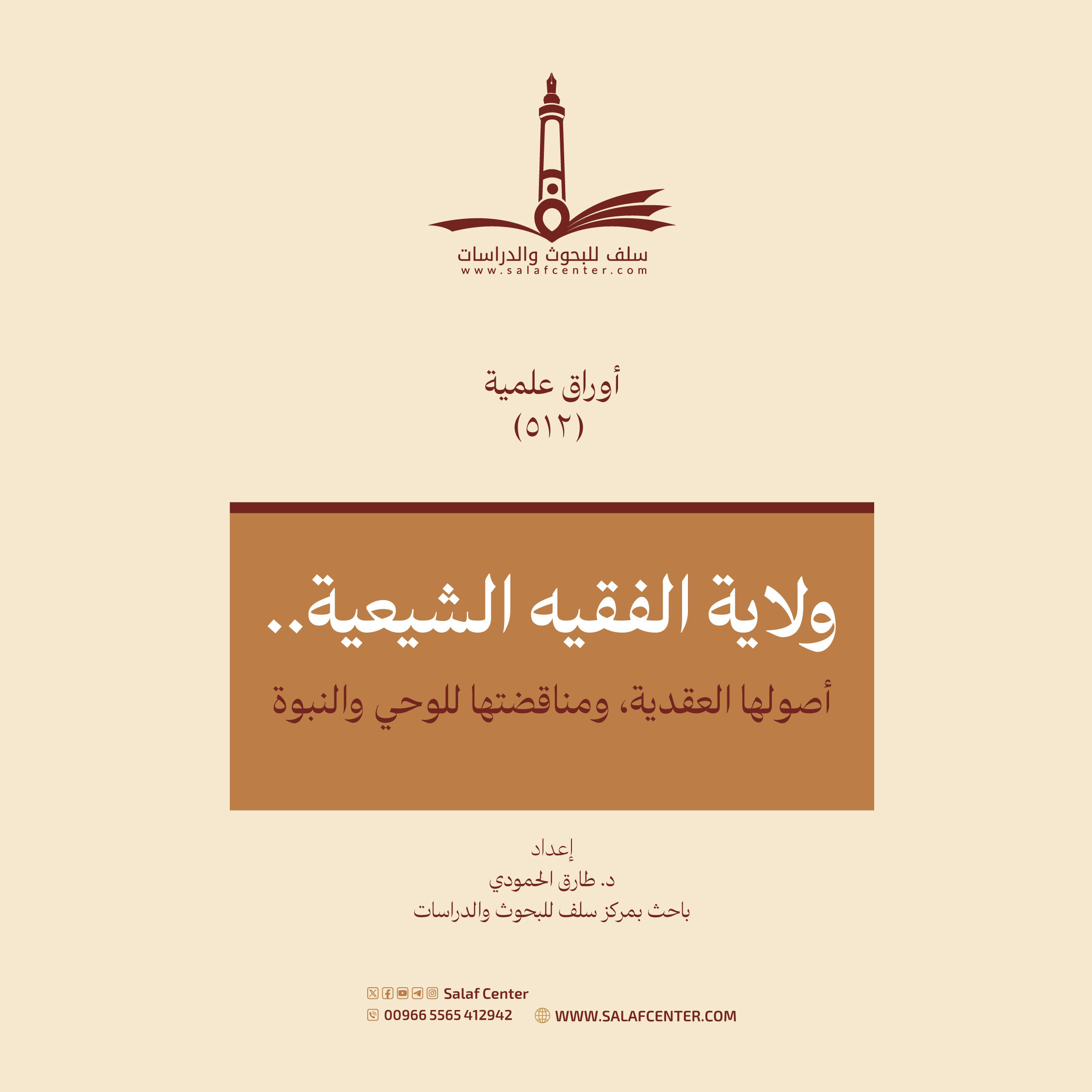 سلف للبحوث والدراسات
www.salafcenter.com

أوراق علمية
(٥١٢)

ولاية الفقيه الشيعية..
أصولها العقدية، ومناقضتها للوحي والنبوة

إعداد
د. طارق الحمودي
باحث بمركز سلف للبحوث والدراسات

Salaf Center
00966 5565 412942
WWW.SALAFCENTER.COM